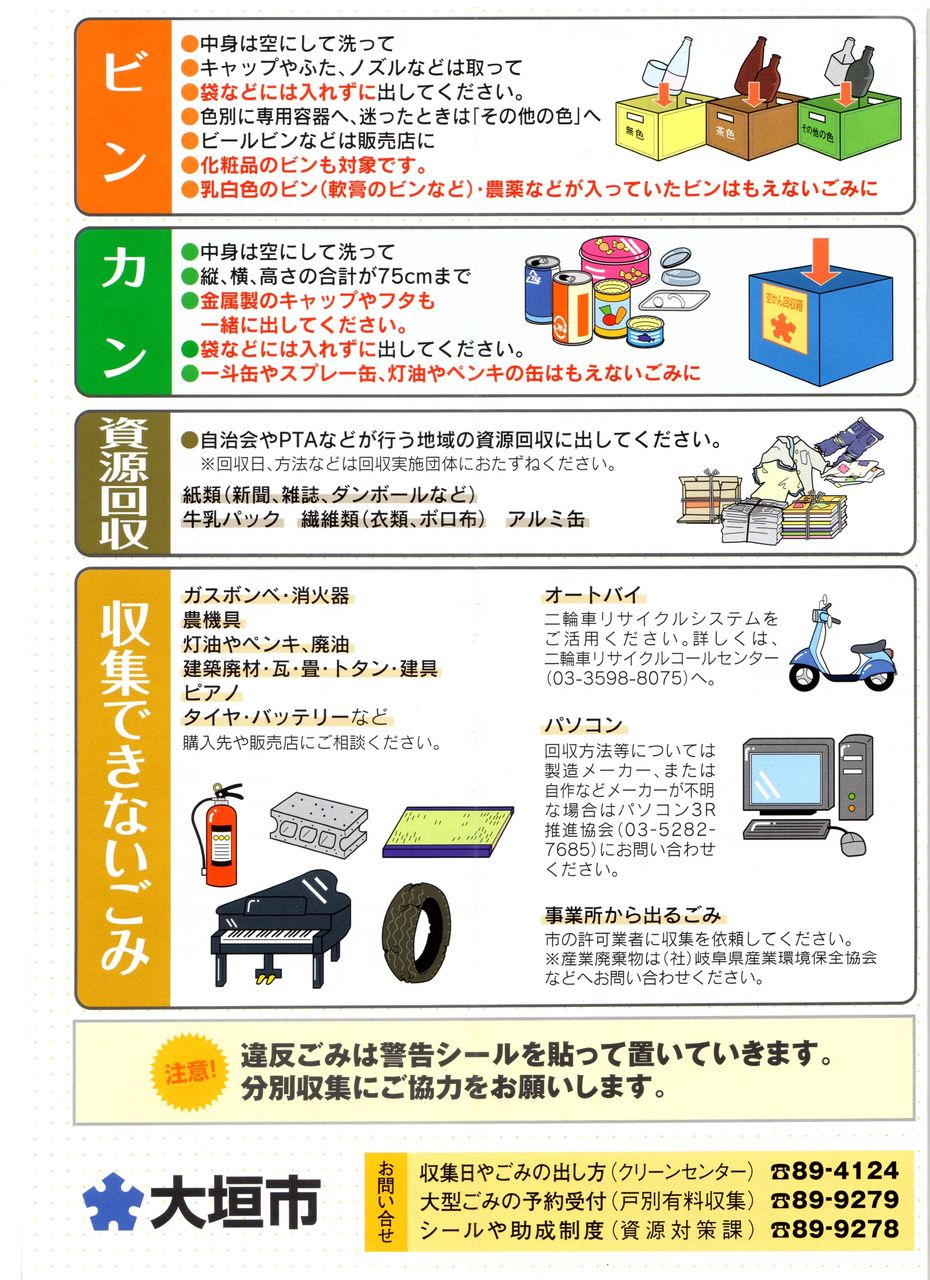 ビン

●中身は空にして洗って
●キャップやふた、ノズルなどは取って
●袋などには入れずに出してください。
●色別に専用容器へ、迷ったときは「その他の色」へ
●ビールビンなどは販売店に
●化粧品のビンも対象です。
●乳白色のビン(軟膏のビンなど)・農薬などが入っていたビンはもえないごみに

無色　茶色　その他の色

カン

●中身は空にして洗って
●縦、横、高さの合計が75cmまで
●金属製のキャップやフタも一緒に出してください。
●袋などには入れずに出してください。
●一斗缶やスプレー缶、灯油やペンキの缶はもえないごみに

空かん回収箱

資源回収

●自治会やPTAなどが行う地域の資源回収に出してください。
※回収日、方法などは回収実施団体におたずねください。

紙類(新聞、雑誌、ダンボールなど)
牛乳パック　繊維類(衣類、ボロ布)　アルミ缶

収集できないごみ

ガスボンベ・消火器
農機具
灯油やペンキ、廃油
建築廃材・瓦・畳・トタン・建具
ピアノ
タイヤ・バッテリーなど
購入先や販売店にご相談ください。

オートバイ
二輪車リサイクルシステムをご活用ください。詳しくは、二輪車リサイクルコールセンター(03-3598-8075)へ。

パソコン
回収方法等については製造メーカー、または自作などメーカーが不明な場合はパソコン3R推進協会(03-5282-7685)にお問い合わせください。

事業所から出るごみ
市の許可業者に収集を依頼してください。
※産業廃棄物は(社)岐阜県産業環境保全協会などへお問い合わせください。

注意!
違反ごみは警告シールを貼って置いていきます。
分別収集にご協力をお願いします。

大垣市

お問い合せ
収集日やごみの出し方(クリーンセンター)　☎89-4124
大型ごみの予約受付(戸別有料収集)　☎89-9279
シールや助成制度(資源対策課)　☎89-9278